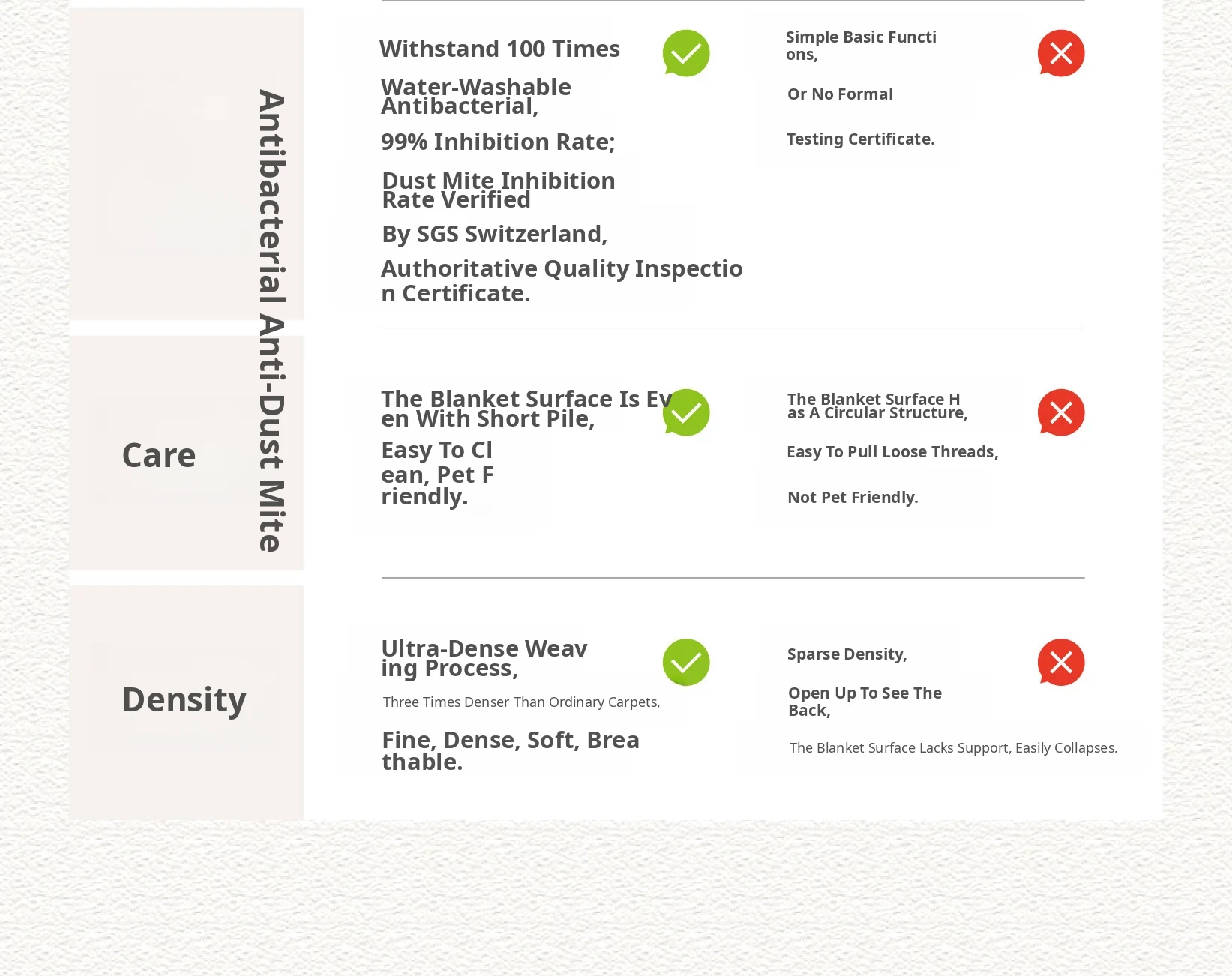 Antibacterial Anti-Dust Mite

Withstand 100 Times

Water-Washable Antibacterial,

99% Inhibition Rate;

Dust Mite Inhibition Rate Verified

By SGS Switzerland,

Authoritative Quality Inspectio n Certificate.

Simple Basic Functi ons,

Or No Formal

Testing Certificate.

Care

The Blanket Surface Is Ev en With Short Pile,

Easy To Cl ean, Pet F riendly.

The Blanket Surface H as A Circular Structure,

Easy To Pull Loose Threads,

Not Pet Friendly.

Density

Ultra-Dense Weav ing Process,

Three Times Denser Than Ordinary Carpets,

Fine, Dense, Soft, Brea thable.

Sparse Density,

Open Up To See The Back,

The Blanket Surface Lacks Support, Easily Collapses.